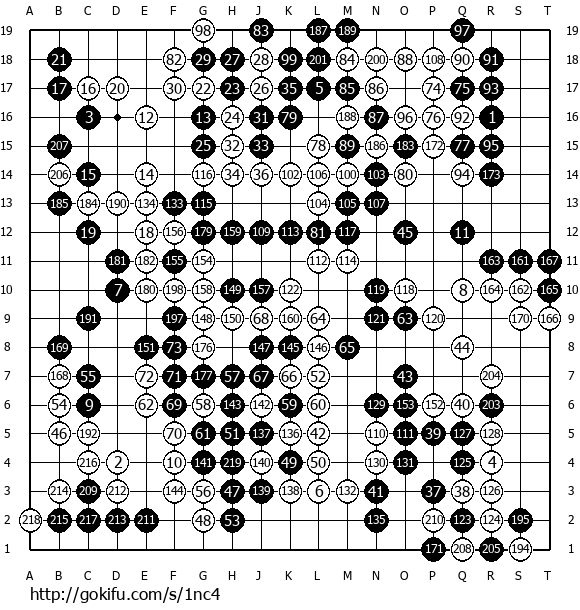 A B C D E F G H J K L M N O P Q R S T

19 98 83 187 189 97 19
18 21 82 29 27 28 99 201 84 200 88 108 90 91 18
17 17 16 20 30 22 23 26 35 5 85 86 74 75 93 17
16 3 12 13 24 31 79 188 87 96 76 92 1 16
15 207 25 32 33 78 89 186 183 172 77 95 15
14 206 15 14 116 34 36 102 106 100 103 80 94 173 14
13 185 184 190 134 133 115 104 105 107 13
12 19 18 156 179 159 109 113 81 117 45 11 12
11 181 182 155 154 112 114 163 161 167 11
10 7 180 198 158 149 157 122 119 118 8 164 162 165 10
9 191 197 148 150 68 160 64 121 63 120 170 166 9
8 169 151 73 176 147 145 146 65 44 8
7 168 55 72 71 177 57 67 66 52 43 204 7
6 54 9 62 69 58 143 142 59 60 129 153 152 40 203 6
5 46 192 70 61 51 137 136 42 110 111 39 127 128 5
4 216 2 10 141 219 140 49 50 130 131 125 4 4
3 214 209 212 144 56 47 139 138 6 132 41 37 38 126 3
2 218 215 217 213 211 48 53 135 210 123 124 195 2
1 171 208 205 194 1

A B C D E F G H J K L M N O P Q R S T

http://gokifu.com/s/1nc4